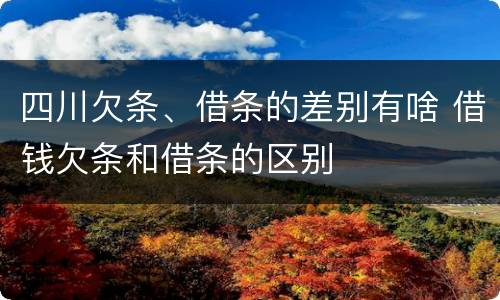 四川欠条、借条的差别有啥 借钱欠条和借条的区别